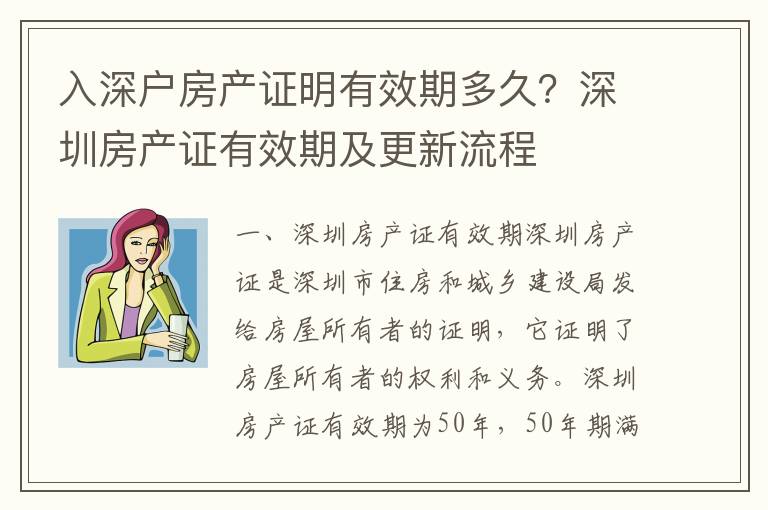 入深户房产证明有效期多久？深圳房产证有效期及更新流程

一、深圳房产证有效期深圳房产证是深圳市住房和城乡建设局发给房屋所有者的证明，它证明了房屋所有者的权利和义务。深圳房产证有效期为50年，50年期满